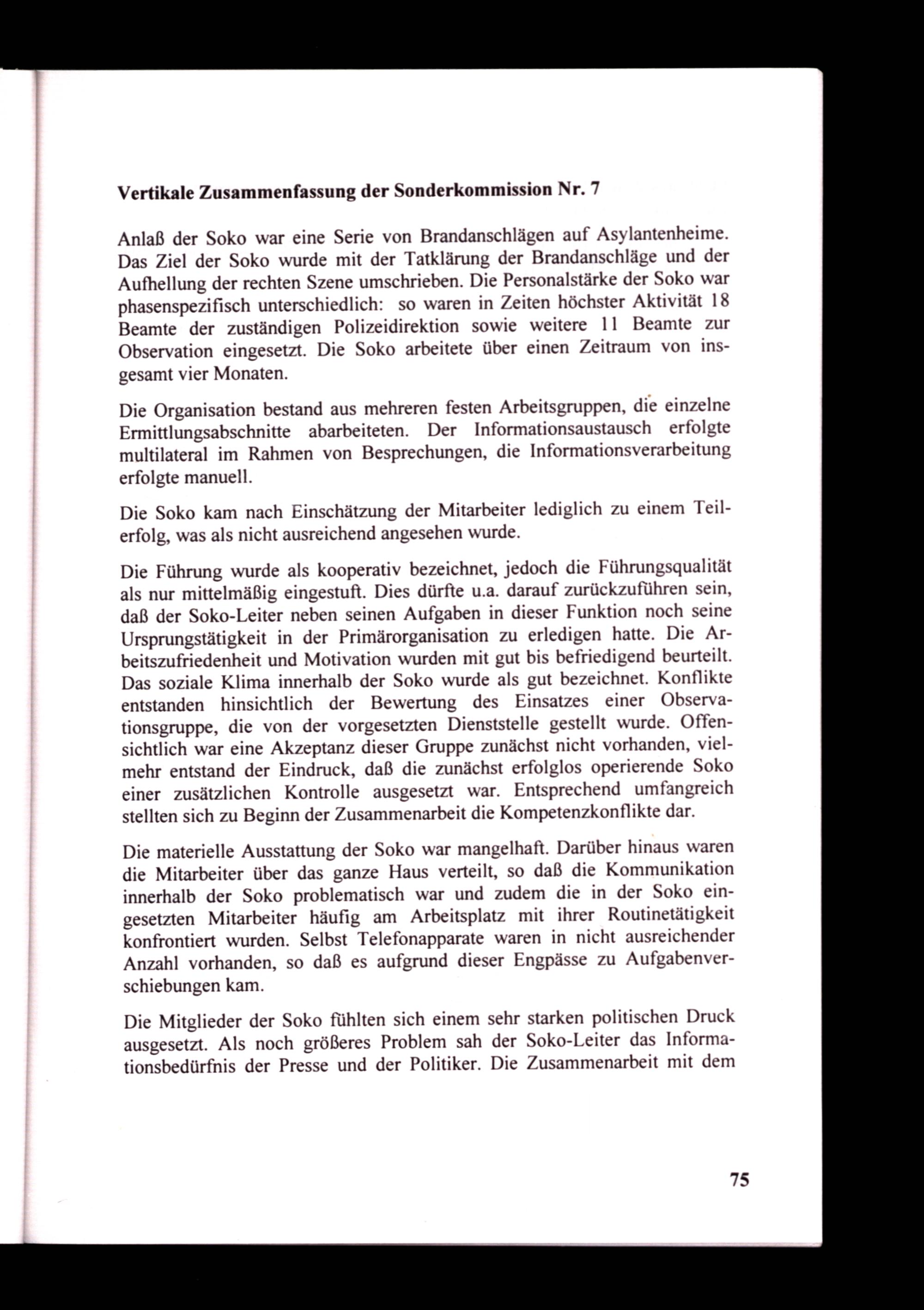 **Vertikale Zusammenfassung der Sonderkommission Nr. 7**

Anlaß der Soko war eine Serie von Brandanschlägen auf Asylantenheime. Das Ziel der Soko wurde mit der Tatklärung der Brandanschläge und der Aufhellung der rechten Szene umschrieben. Die Personalstärke der Soko war phasenspezifisch unterschiedlich: so waren in Zeiten höchster Aktivität 18 Beamte der zuständigen Polizeidirektion sowie weitere 11 Beamte zur Observation eingesetzt. Die Soko arbeitete über einen Zeitraum von insgesamt vier Monaten.

Die Organisation bestand aus mehreren festen Arbeitsgruppen, die einzelne Ermittlungsabschnitte abarbeiteten. Der Informationsaustausch erfolgte multilateral im Rahmen von Besprechungen, die Informationsverarbeitung erfolgte manuell.

Die Soko kam nach Einschätzung der Mitarbeiter lediglich zu einem Teilerfolg, was als nicht ausreichend angesehen wurde.

Die Führung wurde als kooperativ bezeichnet, jedoch die Führungsqualität als nur mittelmäßig eingestuft. Dies dürfte u.a. darauf zurückzuführen sein, daß der Soko-Leiter neben seinen Aufgaben in dieser Funktion noch seine Ursprungstätigkeit in der Primärorganisation zu erledigen hatte. Die Arbeitszufriedenheit und Motivation wurden mit gut bis befriedigend beurteilt. Das soziale Klima innerhalb der Soko wurde als gut bezeichnet. Konflikte entstanden hinsichtlich der Bewertung des Einsatzes einer Observationsgruppe, die von der vorgesetzten Dienststelle gestellt wurde. Offensichtlich war eine Akzeptanz dieser Gruppe zunächst nicht vorhanden, vielmehr entstand der Eindruck, daß die zunächst erfolglos operierende Soko einer zusätzlichen Kontrolle ausgesetzt war. Entsprechend umfangreich stellten sich zu Beginn der Zusammenarbeit die Kompetenzkonflikte dar.

Die materielle Ausstattung der Soko war mangelhaft. Darüber hinaus waren die Mitarbeiter über das ganze Haus verteilt, so daß die Kommunikation innerhalb der Soko problematisch war und zudem die in der Soko eingesetzten Mitarbeiter häufig am Arbeitsplatz mit ihrer Routinetätigkeit konfrontiert wurden. Selbst Telefonapparate waren in nicht ausreichender Anzahl vorhanden, so daß es aufgrund dieser Engpässe zu Aufgabenverschiebungen kam.

Die Mitglieder der Soko fühlten sich einem sehr starken politischen Druck ausgesetzt. Als noch größeres Problem sah der Soko-Leiter das Informationsbedürfnis der Presse und der Politiker. Die Zusammenarbeit mit dem

75